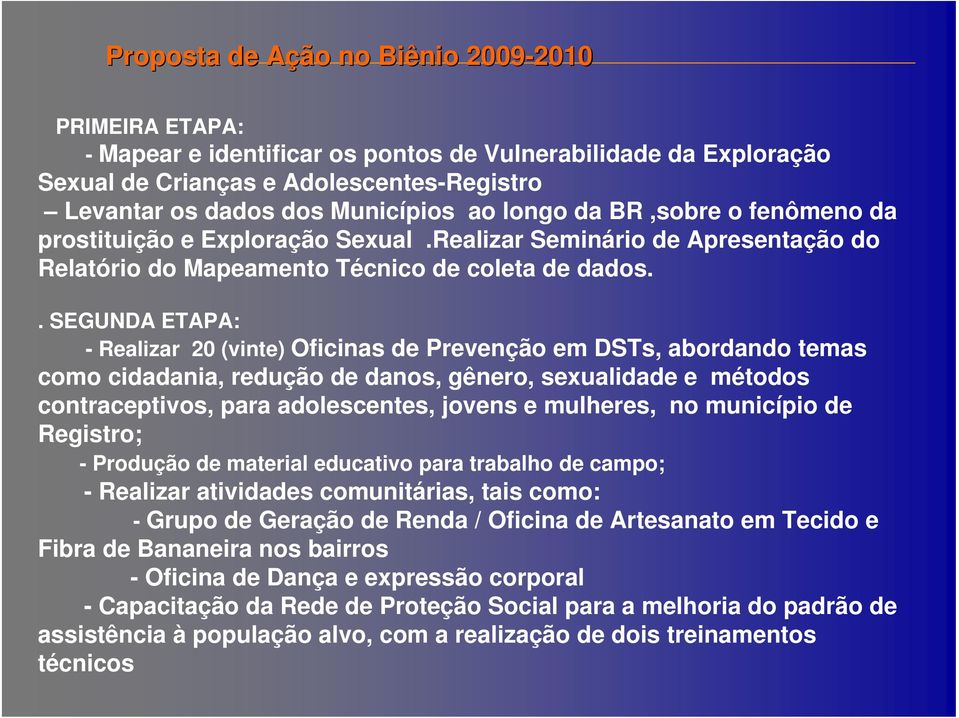 Proposta de Ação no Biênio 2009-2010

PRIMEIRA ETAPA:
- Mapear e identificar os pontos de Vulnerabilidade da Exploração Sexual de Crianças e Adolescentes-Registro
– Levantar os dados dos Municípios ao longo da BR ,sobre o fenômeno da prostituição e Exploração Sexual .Realizar Seminário de Apresentação do Relatório do Mapeamento Técnico de coleta de dados.

. SEGUNDA ETAPA:
- Realizar 20 (vinte) Oficinas de Prevenção em DSTs, abordando temas como cidadania, redução de danos, gênero, sexualidade e métodos contraceptivos, para adolescentes, jovens e mulheres, no município de Registro;
- Produção de material educativo para trabalho de campo;
- Realizar atividades comunitárias, tais como:
- Grupo de Geração de Renda / Oficina de Artesanato em Tecido e Fibra de Bananeira nos bairros
- Oficina de Dança e expressão corporal
- Capacitação da Rede de Proteção Social para a melhoria do padrão de assistência à população alvo, com a realização de dois treinamentos técnicos